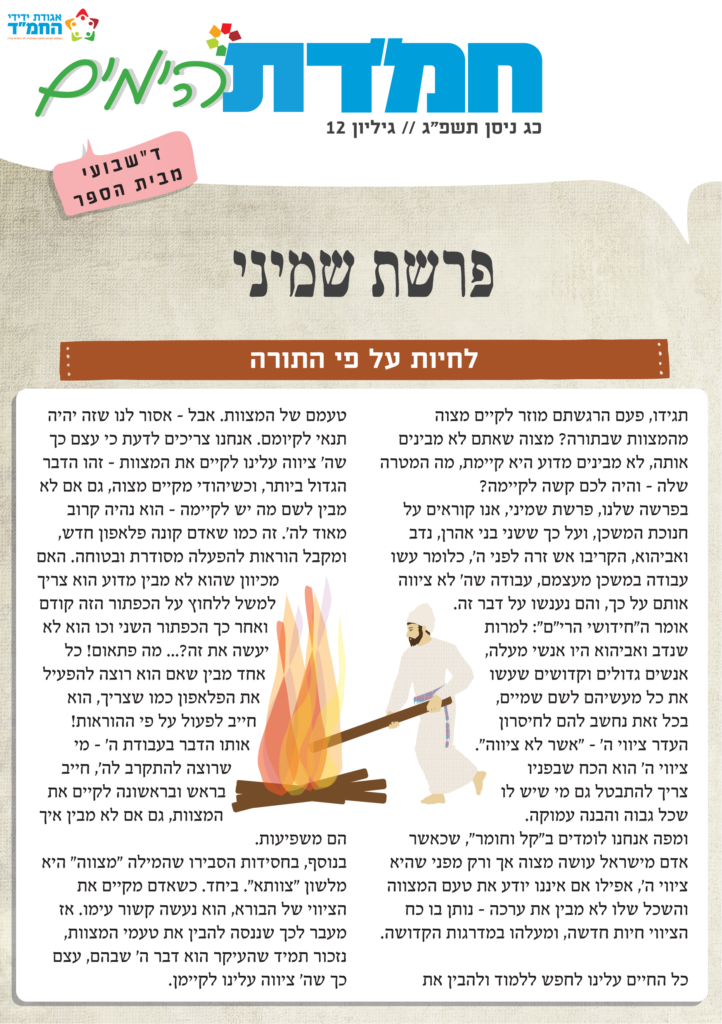 אגודת ידידי החמ"ד

חמדת הימים

כג ניסן תשפ"ג // גיליון 12

ד"שבועי מבית הספר

פרשת שמיני

לחיות על פי התורה

תגידו, פעם הרגשתם מוזר לקיים מצוה מהמצוות שבתורה? מצוה שאתם לא מבינים אותה, לא מבינים מדוע היא קיימת, מה המטרה שלה - והיה לכם קשה לקיימה?

בפרשה שלנו, פרשת שמיני, אנו קוראים על חנוכת המשכן, ועל כך ששני בני אהרן, נדב ואביהוא, הקריבו אש זרה לפני ה', כלומר עשו עבודה במשכן מעצמם, עבודה שה' לא ציווה אותם על כך, והם נענשו על דבר זה.

אומר ה"חידושי הרי"ם": למרות שנדב ואביהוא היו אנשי מעלה, אנשים גדולים וקדושים שעשו את כל מעשיהם לשם שמיים, בכל זאת נחשב להם לחיסרון העדר ציווי ה' - "אשר לא ציווה". ציווי ה' הוא הכח שבפניו צריך להתבטל גם מי שיש לו שכל גבוה והבנה עמוקה.

ומפה אנחנו לומדים ב"קל וחומר", שכאשר אדם מישראל עושה מצוה אך ורק מפני שהיא ציווי ה', אפילו אם איננו יודע את טעם המצווה והשכל שלו לא מבין את ערכה - נותן בו כח הציווי חיות חדשה, ומעלהו במדרגות הקדושה.

כל החיים עלינו לחפש ללמוד ולהבין את טעמם של המצוות. אבל - אסור לנו שזה יהיה תנאי לקיומם. אנחנו צריכים לדעת כי עצם כך שה' ציווה עלינו לקיים את המצוות - זהו הדבר הגדול ביותר, וכשיהודי מקיים מצוה, גם אם לא מבין לשם מה יש לקיימה - הוא נהיה קרוב מאוד לה'. זה כמו שאדם קונה פלאפון חדש, ומקבל הוראות להפעלה מסודרת ובטוחה. האם מכיוון שהוא לא מבין מדוע הוא צריך למשל ללחוץ על הכפתור הזה קודם ואחר כך הכפתור השני וכו הוא לא יעשה את זה?... מה פתאום! כל אחד מבין שאם הוא רוצה להפעיל את הפלאפון כמו שצריך, הוא חייב לפעול על פי ההוראות! אותו הדבר בעבודת ה' - מי שרוצה להתקרב לה', חייב בראש ובראשונה לקיים את המצוות, גם אם לא מבין איך הם משפיעות.

בנוסף, בחסידות הסבירו שהמילה "מצווה" היא מלשון "צוותא". ביחד. כשאדם מקיים את הציווי של הבורא, הוא נעשה קשור עימו. אז מעבר לכך שננסה להבין את טעמי המצוות, נזכור תמיד שהעיקר הוא דבר ה' שבהם, עצם כך שה' ציווה עלינו לקיימן.